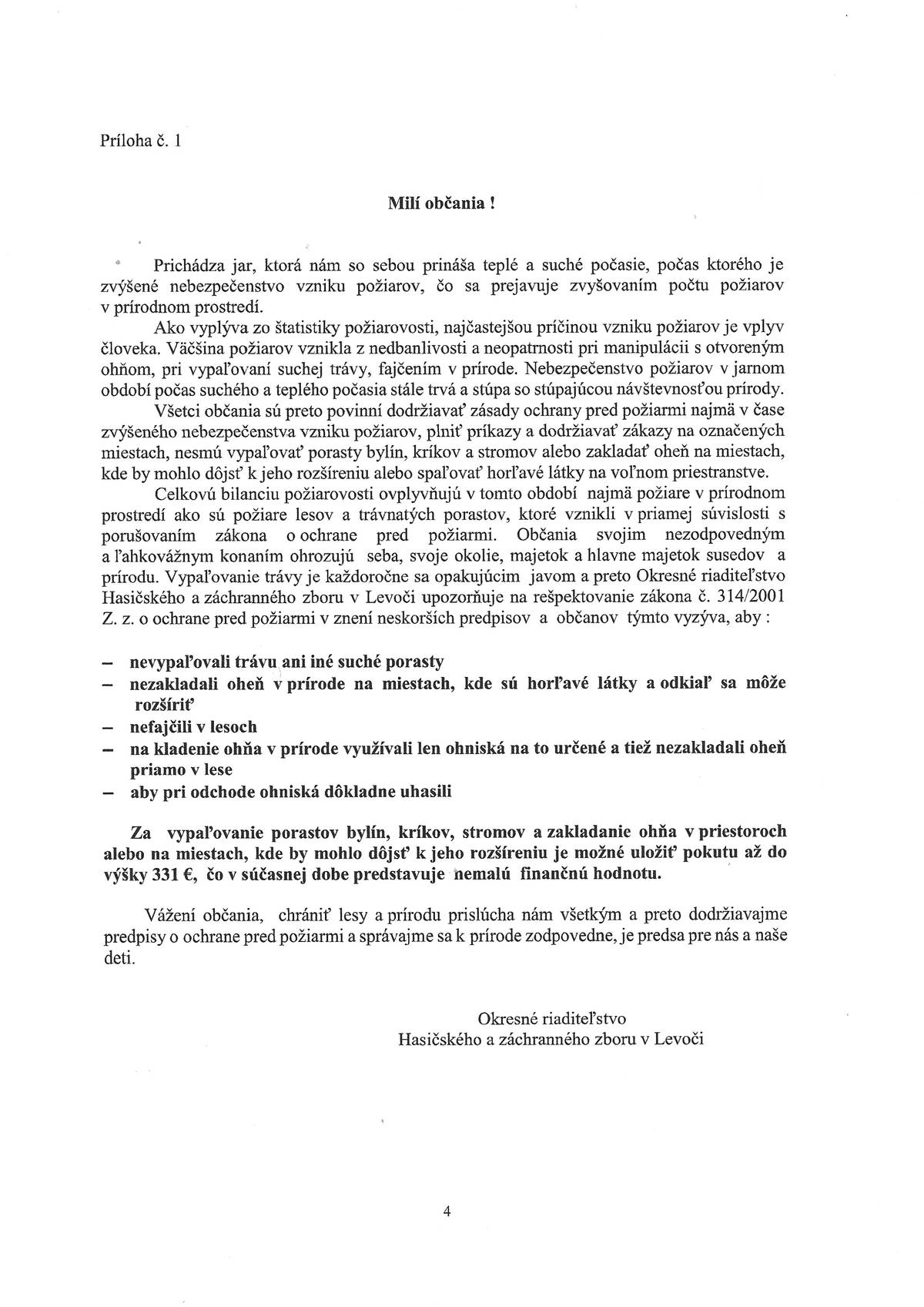 Príloha č. 1

Milí občania !

Prichádza jar, ktorá nám so sebou prináša teplé a suché počasie, počas ktorého je zvýšené nebezpečenstvo vzniku požiarov, čo sa prejavuje zvyšovaním počtu požiarov v prírodnom prostredí.

Ako vyplýva zo štatistiky požiarovosti, najčastejšou príčinou vzniku požiarov je vplyv človeka. Väčšina požiarov vznikla z nedbanlivosti a neopatrnosti pri manipulácii s otvoreným ohňom, pri vypaľovaní suchej trávy, fajčením v prírode. Nebezpečenstvo požiarov v jarnom období počas suchého a teplého počasia stále trvá a stúpa so stúpajúcou návštevnosťou prírody.

Všetci občania sú preto povinní dodržiavať zásady ochrany pred požiarmi najmä v čase zvýšeného nebezpečenstva vzniku požiarov, plniť príkazy a dodržiavať zákazy na označených miestach, nesmú vypaľovať porasty bylín, kríkov a stromov alebo zakladať oheň na miestach, kde by mohlo dôjsť k jeho rozšíreniu alebo spaľovať horľavé látky na voľnom priestranstve.

Celkovú bilanciu požiarovosti ovplyvňujú v tomto období najmä požiare v prírodnom prostredí ako sú požiare lesov a trávnatých porastov, ktoré vznikli v priamej súvislosti s porušovaním zákona o ochrane pred požiarmi. Občania svojim nezodpovedným a ľahkovážnym konaním ohrozujú seba, svoje okolie, majetok a hlavne majetok susedov a prírodu. Vypaľovanie trávy je každoročne sa opakujúcim javom a preto Okresné riaditeľstvo Hasičského a záchranného zboru v Levoči upozorňuje na rešpektovanie zákona č. 314/2001 Z. z. o ochrane pred požiarmi v znení neskorších predpisov a občanov týmto vyzýva, aby :

– nevypaľovali trávu ani iné suché porasty
– nezakladali oheň v prírode na miestach, kde sú horľavé látky a odkiaľ sa môže rozšíriť
– nefajčili v lesoch
– na kladenie ohňa v prírode využívali len ohniská na to určené a tiež nezakladali oheň priamo v lese
– aby pri odchode ohniská dôkladne uhasili

Za vypaľovanie porastov bylín, kríkov, stromov a zakladanie ohňa v priestoroch alebo na miestach, kde by mohlo dôjsť k jeho rozšíreniu je možné uložiť pokutu až do výšky 331 €, čo v súčasnej dobe predstavuje nemalú finančnú hodnotu.

Vážení občania, chrániť lesy a prírodu prislúcha nám všetkým a preto dodržiavajme predpisy o ochrane pred požiarmi a správajme sa k prírode zodpovedne, je predsa pre nás a naše deti.

Okresné riaditeľstvo
Hasičského a záchranného zboru v Levoči

4